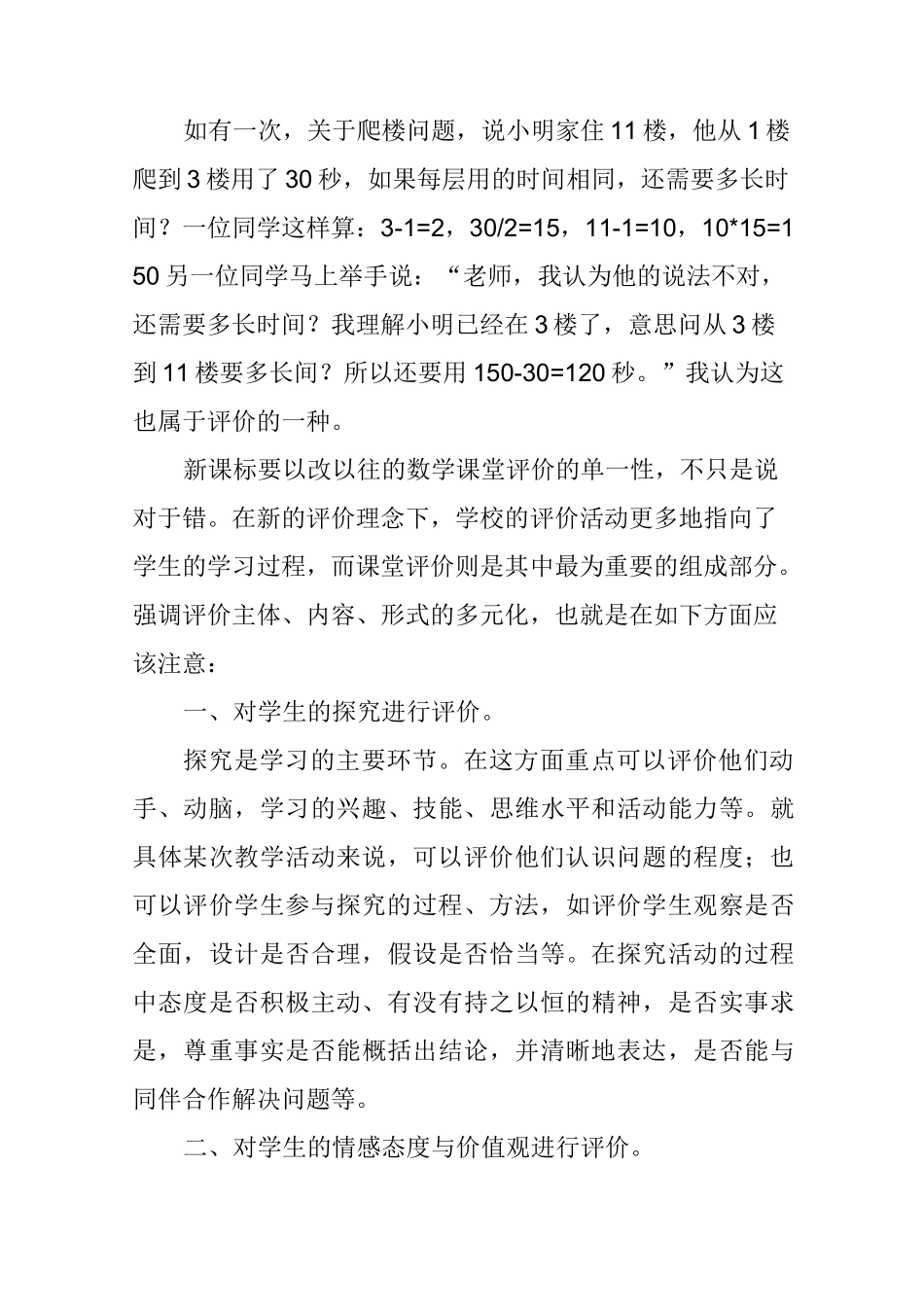 如有一次，关于爬楼问题，说小明家住11楼，他从1楼爬到3楼用了30秒，如果每层用的时间相同，还需要多长时间？一位同学这样算：3-1=2，30/2=15，11-1=10，10*15=150另一位同学马上举手说：“老师，我认为他的说法不对，还需要多长时间？我理解小明已经在3楼了，意思问从3楼到11楼要多长间？所以还要用150-30=120秒。”我认为这也属于评价的一种。

新课标要以改以往的数学课堂评价的单一性，不只是说对于错。在新的评价理念下，学校的评价活动更多地指向了学生的学习过程，而课堂评价则是其中最为重要的组成部分。强调评价主体、内容、形式的多元化，也就是在如下方面应该注意：

一、对学生的探究进行评价。

探究是学习的主要环节。在这方面重点可以评价他们动手、动脑，学习的兴趣、技能、思维水平和活动能力等。就具体某次教学活动来说，可以评价他们认识问题的程度；也可以评价学生参与探究的过程、方法，如评价学生观察是否全面，设计是否合理，假设是否恰当等。在探究活动的过程中态度是否积极主动、有没有持之以恒的精神，是否实事求是，尊重事实是否能概括出结论，并清晰地表达，是否能与同伴合作解决问题等。

二、对学生的情感态度与价值观进行评价。